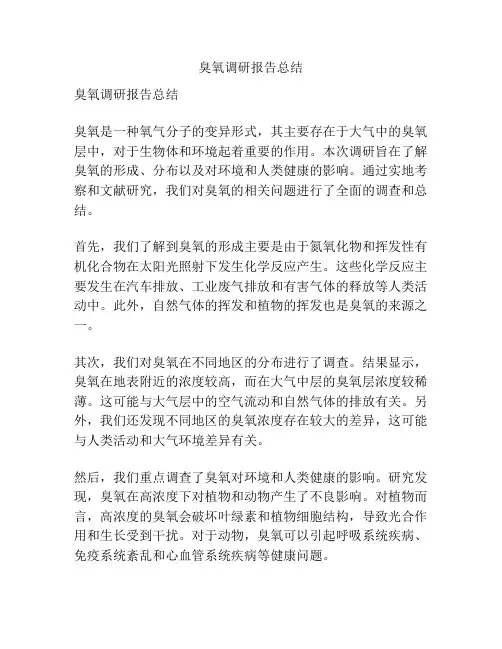 臭氧调研报告总结

臭氧调研报告总结

臭氧是一种氧气分子的变异形式，其主要存在于大气中的臭氧层中，对于生物体和环境起着重要的作用。本次调研旨在了解臭氧的形成、分布以及对环境和人类健康的影响。通过实地考察和文献研究，我们对臭氧的相关问题进行了全面的调查和总结。

首先，我们了解到臭氧的形成主要是由于氮氧化物和挥发性有机化合物在太阳光照射下发生化学反应产生。这些化学反应主要发生在汽车排放、工业废气排放和有害气体的释放等人类活动中。此外，自然气体的挥发和植物的挥发也是臭氧的来源之一。

其次，我们对臭氧在不同地区的分布进行了调查。结果显示，臭氧在地表附近的浓度较高，而在大气中层的臭氧层浓度较稀薄。这可能与大气层中的空气流动和自然气体的排放有关。另外，我们还发现不同地区的臭氧浓度存在较大的差异，这可能与人类活动和大气环境差异有关。

然后，我们重点调查了臭氧对环境和人类健康的影响。研究发现，臭氧在高浓度下对植物和动物产生了不良影响。对植物而言，高浓度的臭氧会破坏叶绿素和植物细胞结构，导致光合作用和生长受到干扰。对于动物，臭氧可以引起呼吸系统疾病、免疫系统紊乱和心血管系统疾病等健康问题。